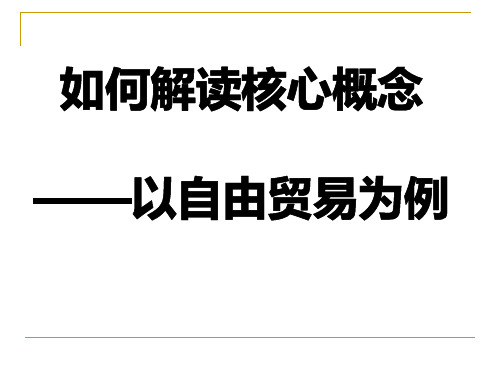 如何解读核心概念

——以自由贸易为例